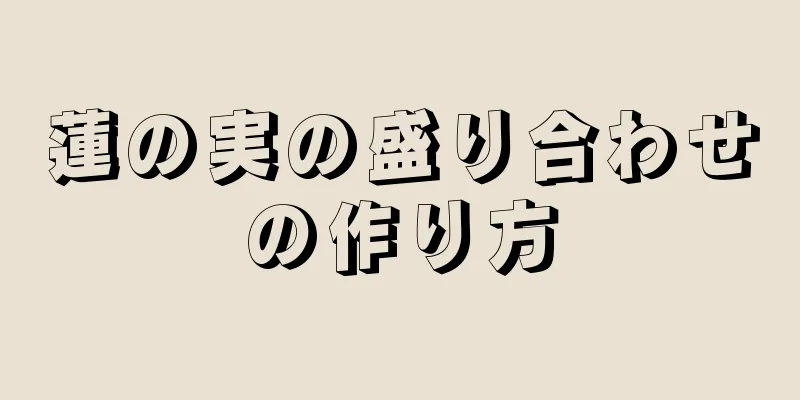 蓮の実の盛り合わせの作り方